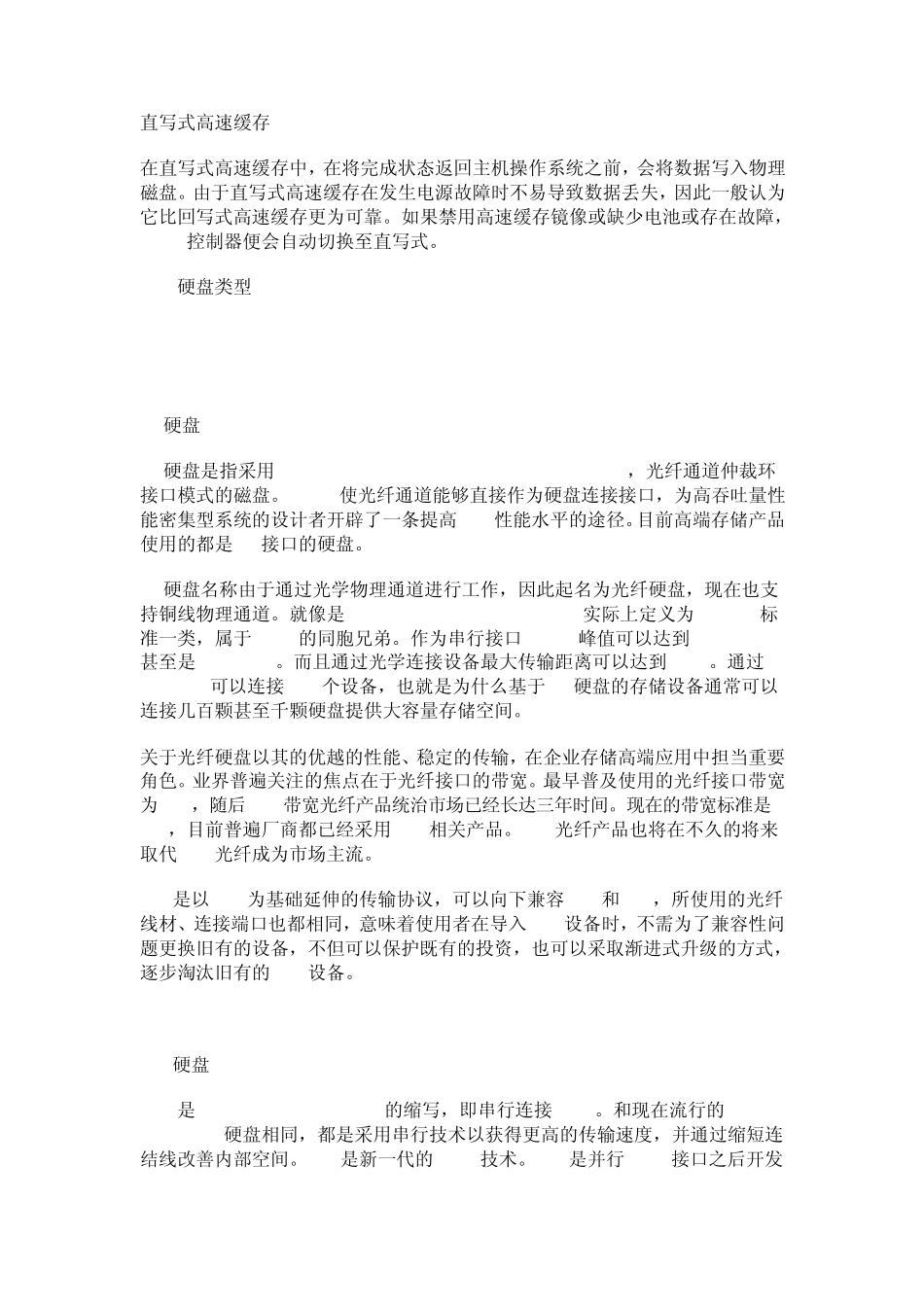 直写式高速缓存

在直写式高速缓存中，在将完成状态返回主机操作系统之前，会将数据写入物理磁盘。由于直写式高速缓存在发生电源故障时不易导致数据丢失，因此一般认为它比回写式高速缓存更为可靠。如果禁用高速缓存镜像或缺少电池或存在故障，控制器便会自动切换至直写式。

硬盘类型

硬盘

硬盘是指采用 ，光纤通道仲裁环接口模式的磁盘。 使光纤通道能够直接作为硬盘连接接口，为高吞吐量性能密集型系统的设计者开辟了一条提高 性能水平的途径。目前高端存储产品使用的都是 接口的硬盘。

硬盘名称由于通过光学物理通道进行工作，因此起名为光纤硬盘，现在也支持铜线物理通道。就像是 实际上定义为 标准一类，属于 的同胞兄弟。作为串行接口 峰值可以达到 甚至是 。而且通过光学连接设备最大传输距离可以达到 。通过 可以连接 个设备，也就是为什么基于 硬盘的存储设备通常可以连接几百颗甚至千颗硬盘提供大容量存储空间。

关于光纤硬盘以其的优越的性能、稳定的传输，在企业存储高端应用中担当重要角色。业界普遍关注的焦点在于光纤接口的带宽。最早普及使用的光纤接口带宽为 ，随后 带宽光纤产品统治市场已经长达三年时间。现在的带宽标准是 ，目前普遍厂商都已经采用 相关产品。 光纤产品也将在不久的将来取代 光纤成为市场主流。

是以 为基础延伸的传输协议，可以向下兼容 和 ，所使用的光纤线材、连接端口也都相同，意味着使用者在导入 设备时，不需为了兼容性问题更换旧有的设备，不但可以保护既有的投资，也可以采取渐进式升级的方式，逐步淘汰旧有的 设备。

硬盘

是 的缩写，即串行连接 。和现在流行的 硬盘相同，都是采用串行技术以获得更高的传输速度，并通过缩短连结线改善内部空间。 是新一代的 技术。 是并行 接口之后开发